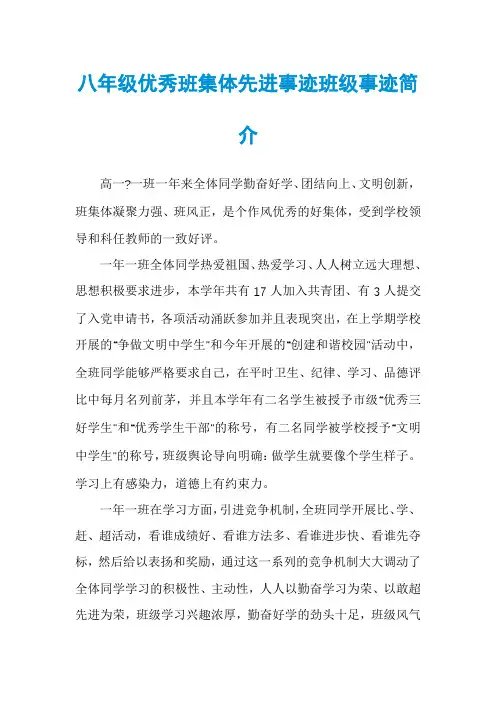 八年级优秀班集体先进事迹班级事迹简介

高一?一班一年来全体同学勤奋好学、团结向上、文明创新，班集体凝聚力强、班风正，是个作风优秀的好集体，受到学校领导和科任教师的一致好评。

一年一班全体同学热爱祖国、热爱学习、人人树立远大理想、思想积极要求进步，本学年共有 17 人加入共青团、有 3 人提交了入党申请书，各项活动涌跃参加并且表现突出，在上学期学校开展的"争做文明中学生"和今年开展的"创建和谐校园"活动中，全班同学能够严格要求自己，在平时卫生、纪律、学习、品德评比中每月名列前茅，并且本学年有二名学生被授予市级"优秀三好学生"和"优秀学生干部"的称号，有二名同学被学校授予"文明中学生"的称号，班级舆论导向明确：做学生就要像个学生样子。学习上有感染力，道德上有约束力。

一年一班在学习方面，引进竞争机制，全班同学开展比、学、赶、超活动，看谁成绩好、看谁方法多、看谁进步快、看谁先夺标，然后给以表扬和奖励，通过这一系列的竞争机制大大调动了全体同学学习的积极性、主动性，人人以勤奋学习为荣、以敢超先进为荣，班级学习兴趣浓厚，勤奋好学的劲头十足，班级风气